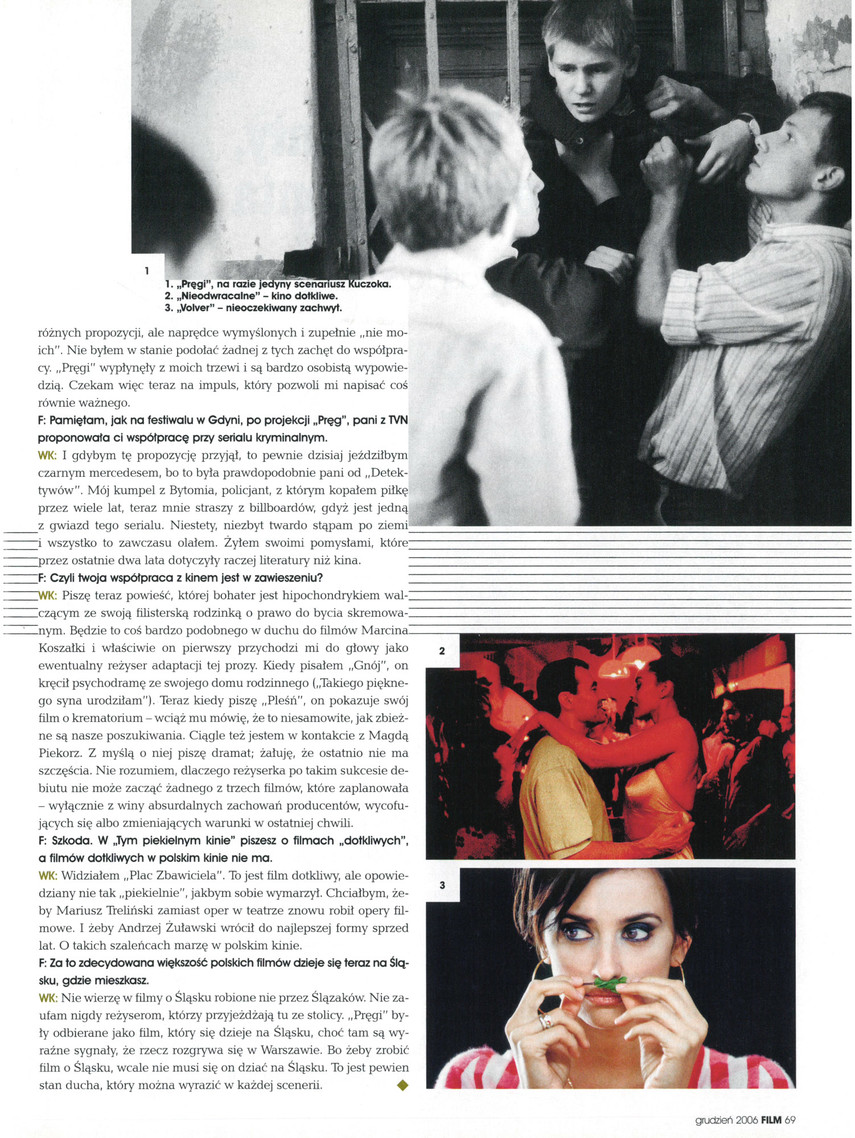 1

1. „Pręgi", na razie jedyny scenariusz Kuczoka.
2. „Nieodwracalne" – kino dotkliwe.
3. „Volver" – nieoczekiwany zachwyt.

różnych propozycji, ale naprędce wymyślonych i zupełnie „nie moich". Nie byłem w stanie podołać żadnej z tych zachęt do współpracy. „Pręgi" wypłynęły z moich trzewi i są bardzo osobistą wypowiedzią. Czekam więc teraz na impuls, który pozwoli mi napisać coś równie ważnego.

F: Pamiętam, jak na festiwalu w Gdyni, po projekcji „Pręg", pani z TVN proponowała ci współpracę przy serialu kryminalnym.

WK: I gdybym tę propozycję przyjął, to pewnie dzisiaj jeździłbym czarnym mercedesem, bo to była prawdopodobnie pani od „Detektywów". Mój kumpel z Bytomia, policjant, z którym kopałem piłkę przez wiele lat, teraz mnie straszy z billboardów, gdyż jest jedną z gwiazd tego serialu. Niestety, niezbyt twardo stąpam po ziemi i wszystko to zawczasu olałem. Żyłem swoimi pomysłami, które przez ostatnie dwa lata dotyczyły raczej literatury niż kina.

F: Czyli twoja współpraca z kinem jest w zawieszeniu?

WK: Piszę teraz powieść, której bohater jest hipochondrykiem walczącym ze swoją filisterską rodzinką o prawo do bycia skremowanym. Będzie to coś bardzo podobnego w duchu do filmów Marcina Koszałki i właściwie on pierwszy przychodzi mi do głowy jako ewentualny reżyser adaptacji tej prozy. Kiedy pisałem „Gnój", on kręcił psychodramę ze swojego domu rodzinnego („Takiego pięknego syna urodziłam"). Teraz kiedy piszę „Pleśń", on pokazuje swój film o krematorium – wciąż mu mówię, że to niesamowite, jak zbieżne są nasze poszukiwania. Ciągle też jestem w kontakcie z Magdą Piekorz. Z myślą o niej piszę dramat; żałuję, że ostatnio nie ma szczęścia. Nie rozumiem, dlaczego reżyserka po takim sukcesie debiutu nie może zacząć żadnego z trzech filmów, które zaplanowała – wyłącznie z winy absurdalnych zachowań producentów, wycofujących się albo zmieniających warunki w ostatniej chwili.

F: Szkoda. W „Tym piekielnym kinie" piszesz o filmach „dotkliwych", a filmów dotkliwych w polskim kinie nie ma.

WK: Widziałem „Plac Zbawiciela". To jest film dotkliwy, ale opowiedziany nie tak „piekielnie", jakbym sobie wymarzył. Chciałbym, żeby Mariusz Treliński zamiast oper w teatrze znowu robił opery filmowe. I żeby Andrzej Żuławski wrócił do najlepszej formy sprzed lat. O takich szaleńcach marzę w polskim kinie.

F: Za to zdecydowana większość polskich filmów dzieje się teraz na Śląsku, gdzie mieszkasz.

WK: Nie wierzę w filmy o Śląsku robione nie przez Ślązaków. Nie zaufam nigdy reżyserom, którzy przyjeżdżają tu ze stolicy. „Pręgi" były odbierane jako film, który się dzieje na Śląsku, choć tam są wyraźne sygnały, że rzecz rozgrywa się w Warszawie. Bo żeby zrobić film o Śląsku, wcale nie musi się on dziać na Śląsku. To jest pewien stan ducha, który można wyrazić w każdej scenerii.

2

3

grudzień 2006 FILM 69